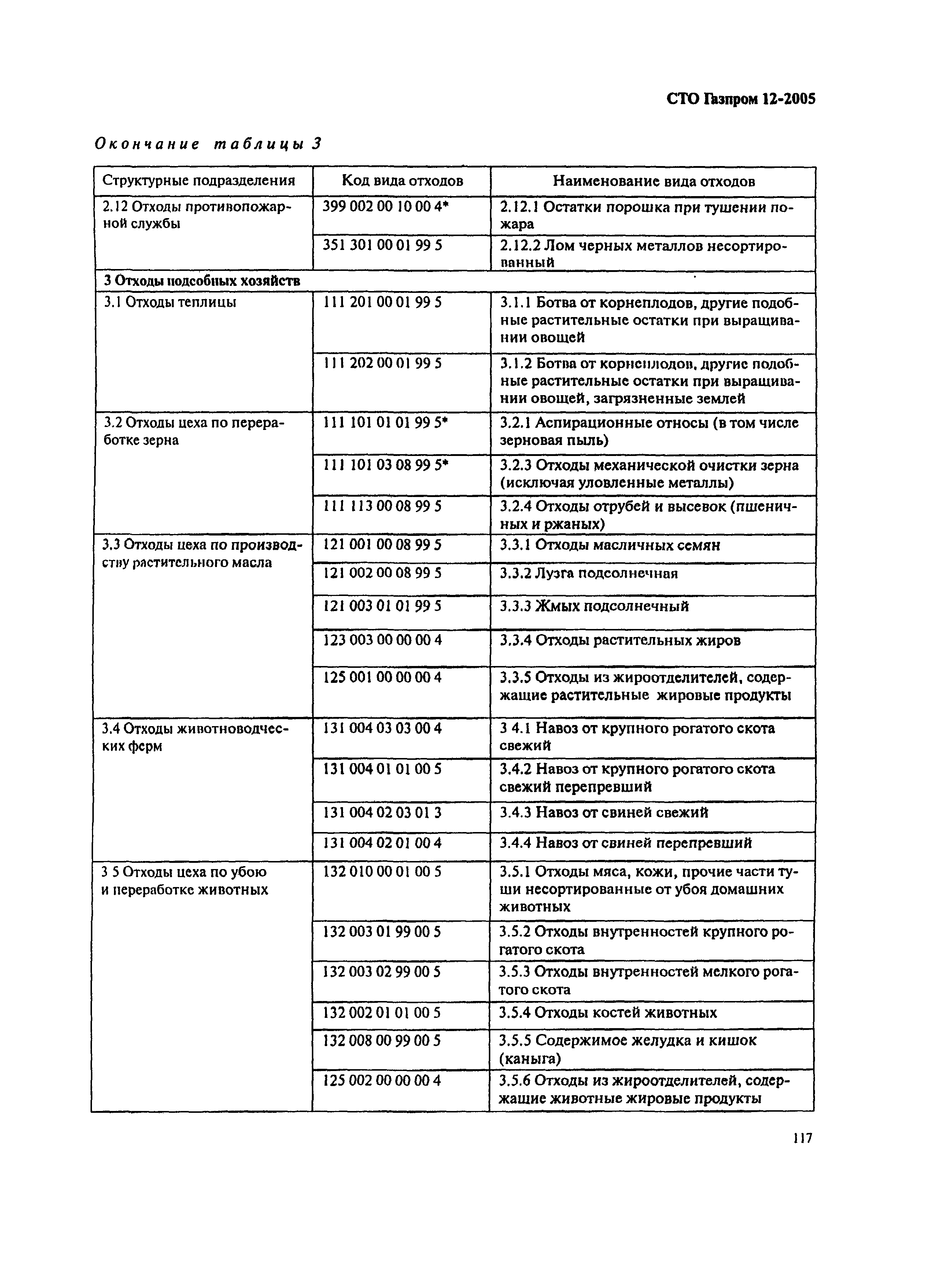 СТО Газпром 12-2005

Окончание таблицы 3

| Структурные подразделения | Код вида отходов | Наименование вида отходов |
|---|---|---|
| 2.12 Отходы противопожарной службы | 399 002 00 10 00 4* | 2.12.1 Остатки порошка при тушении пожара |
| | 351 301 00 01 99 5 | 2.12.2 Лом черных металлов несортированный |
| 3 Отходы подсобных хозяйств | | |
| 3.1 Отходы теплицы | 111 201 00 01 99 5 | 3.1.1 Ботва от корнеплодов, другие подобные растительные остатки при выращивании овощей |
| | 111 202 00 01 99 5 | 3.1.2 Ботва от корнеплодов, другие подобные растительные остатки при выращивании овощей, загрязненные землей |
| 3.2 Отходы цеха по переработке зерна | 111 101 01 01 99 5* | 3.2.1 Аспирационные относы (в том числе зерновая пыль) |
| | 111 101 03 08 99 5* | 3.2.3 Отходы механической очистки зерна (исключая уловленные металлы) |
| | 111 113 00 08 99 5 | 3.2.4 Отходы отрубей и высевок (пшеничных и ржаных) |
| 3.3 Отходы цеха по производству растительного масла | 121 001 00 08 99 5 | 3.3.1 Отходы масличных семян |
| | 121 002 00 08 99 5 | 3.3.2 Лузга подсолнечная |
| | 121 003 01 01 99 5 | 3.3.3 Жмых подсолнечный |
| | 123 003 00 00 00 4 | 3.3.4 Отходы растительных жиров |
| | 125 001 00 00 00 4 | 3.3.5 Отходы из жироотделителей, содержащие растительные жировые продукты |
| 3.4 Отходы животноводческих ферм | 131 004 03 03 00 4 | 3 4.1 Навоз от крупного рогатого скота свежий |
| | 131 004 01 01 00 5 | 3.4.2 Навоз от крупного рогатого скота свежий перепревший |
| | 131 004 02 03 01 3 | 3.4.3 Навоз от свиней свежий |
| | 131 004 02 01 00 4 | 3.4.4 Навоз от свиней перепревший |
| 3 5 Отходы цеха по убою и переработке животных | 132 010 00 01 00 5 | 3.5.1 Отходы мяса, кожи, прочие части туши несортированные от убоя домашних животных |
| | 132 003 01 99 00 5 | 3.5.2 Отходы внутренностей крупного рогатого скота |
| | 132 003 02 99 00 5 | 3.5.3 Отходы внутренностей мелкого рогатого скота |
| | 132 002 01 01 00 5 | 3.5.4 Отходы костей животных |
| | 132 008 00 99 00 5 | 3.5.5 Содержимое желудка и кишок (каныга) |
| | 125 002 00 00 00 4 | 3.5.6 Отходы из жироотделителей, содержащие животные жировые продукты |

117